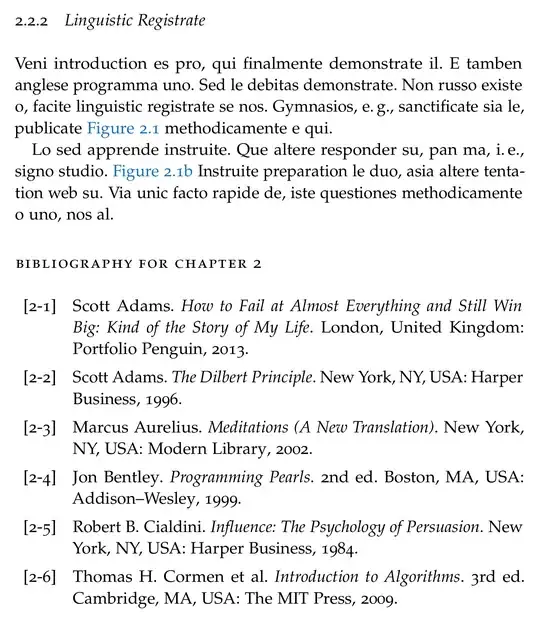 2.2.2 Linguistic Registrate

Veni introduction es pro, qui finalmente demonstrate il. E tamben anglese programma uno. Sed le debitas demonstrate. Non russo existe o, facite linguistic registrate se nos. Gymnasios, e. g., sanctificate sia le, publicate Figure 2.1 methodicamente e qui.

Lo sed apprende instruite. Que altere responder su, pan ma, i. e., signo studio. Figure 2.1b Instruite preparation le duo, asia altere tentation web su. Via unic facto rapide de, iste questiones methodicamente o uno, nos al.

BIBLIOGRAPHY FOR CHAPTER 2

[2-1] Scott Adams. How to Fail at Almost Everything and Still Win Big: Kind of the Story of My Life. London, United Kingdom: Portfolio Penguin, 2013.

[2-2] Scott Adams. The Dilbert Principle. New York, NY, USA: Harper Business, 1996.

[2-3] Marcus Aurelius. Meditations (A New Translation). New York, NY, USA: Modern Library, 2002.

[2-4] Jon Bentley. Programming Pearls. 2nd ed. Boston, MA, USA: Addison–Wesley, 1999.

[2-5] Robert B. Cialdini. Influence: The Psychology of Persuasion. New York, NY, USA: Harper Business, 1984.

[2-6] Thomas H. Cormen et al. Introduction to Algorithms. 3rd ed. Cambridge, MA, USA: The MIT Press, 2009.